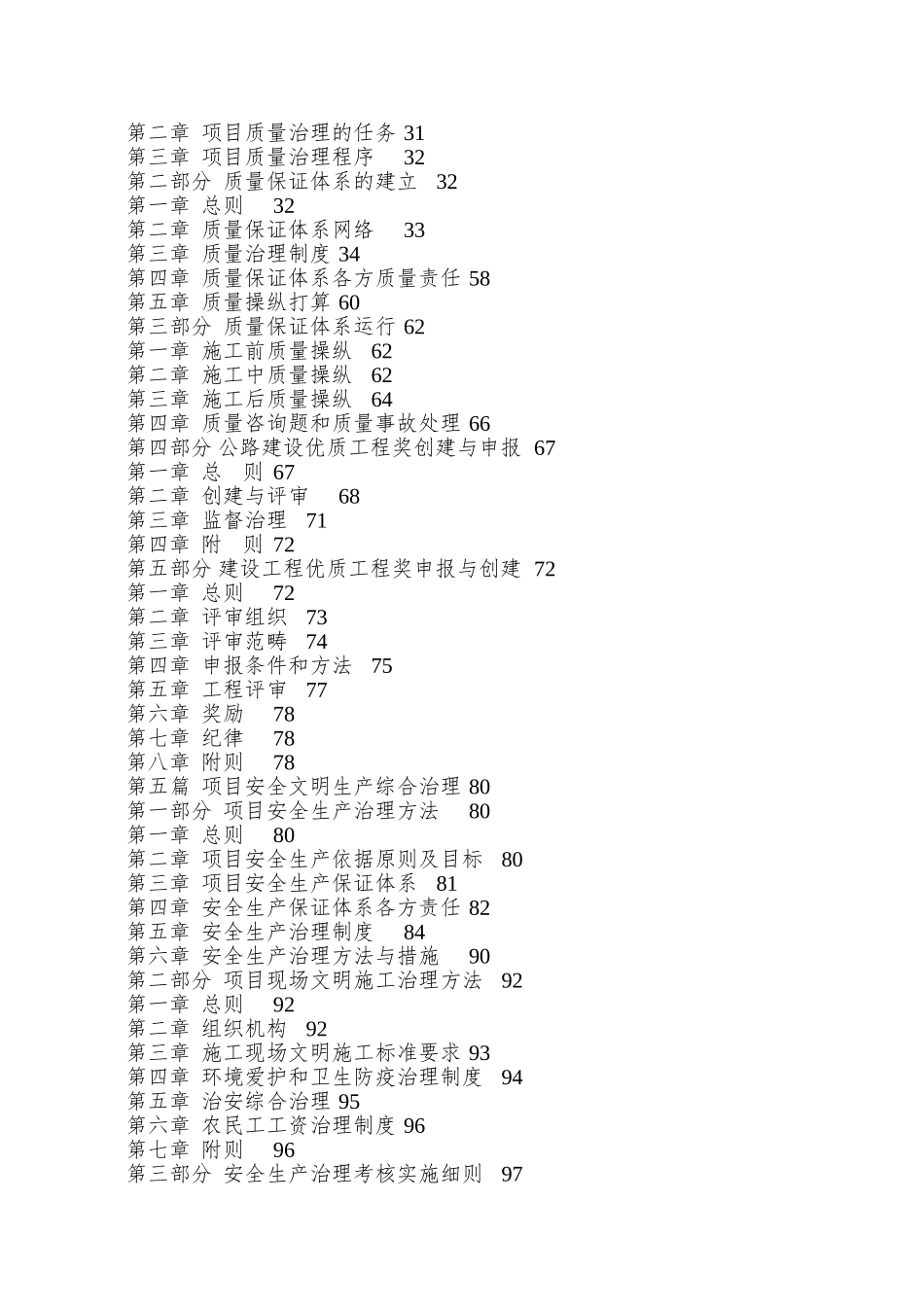 第二章 项目质量治理的任务 31
第三章 项目质量治理程序 32
第二部分 质量保证体系的建立 32
第一章 总则 32
第二章 质量保证体系网络 33
第三章 质量治理制度 34
第四章 质量保证体系各方质量责任 58
第五章 质量操纵打算 60
第三部分 质量保证体系运行 62
第一章 施工前质量操纵 62
第二章 施工中质量操纵 62
第三章 施工后质量操纵 64
第四章 质量咨询题和质量事故处理 66
第四部分 公路建设优质工程奖创建与申报 67
第一章 总 则 67
第二章 创建与评审 68
第三章 监督治理 71
第四章 附 则 72
第五部分 建设工程优质工程奖申报与创建 72
第一章 总则 72
第二章 评审组织 73
第三章 评审范畴 74
第四章 申报条件和方法 75
第五章 工程评审 77
第六章 奖励 78
第七章 纪律 78
第八章 附则 78
第五篇 项目安全文明生产综合治理 80
第一部分 项目安全生产治理方法 80
第一章 总则 80
第二章 项目安全生产依据原则及目标 80
第三章 项目安全生产保证体系 81
第四章 安全生产保证体系各方责任 82
第五章 安全生产治理制度 84
第六章 安全生产治理方法与措施 90
第二部分 项目现场文明施工治理方法 92
第一章 总则 92
第二章 组织机构 92
第三章 施工现场文明施工标准要求 93
第四章 环境爱护和卫生防疫治理制度 94
第五章 治安综合治理 95
第六章 农民工工资治理制度 96
第七章 附则 96
第三部分 安全生产治理考核实施细则 97